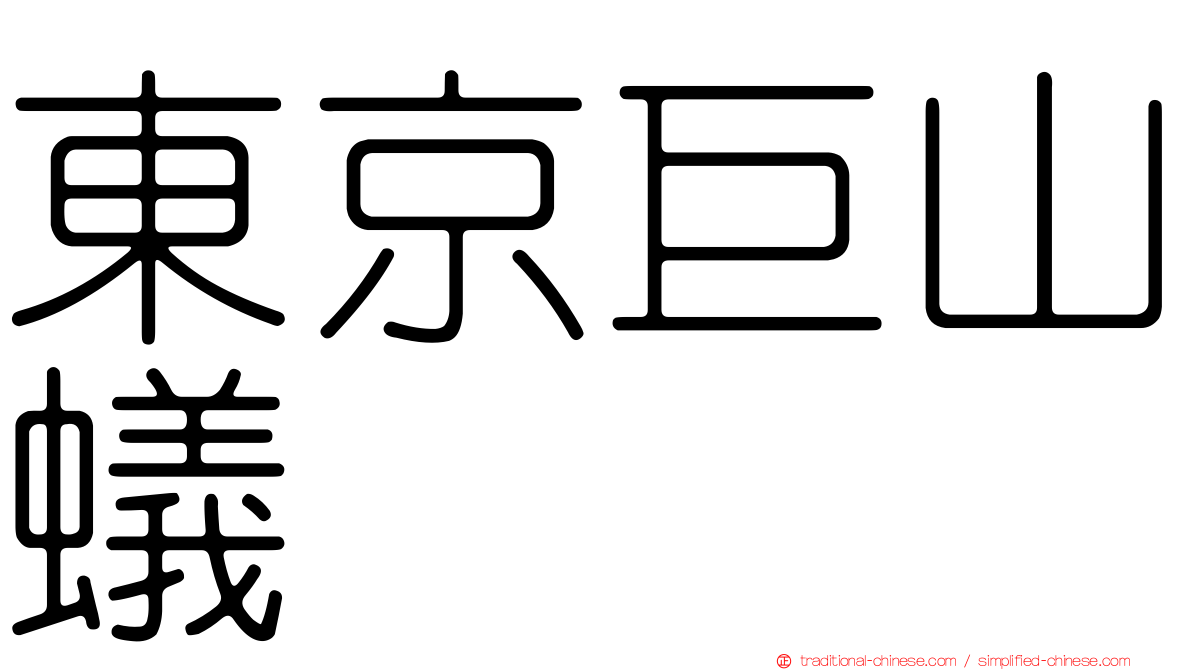 東京巨山蟻

traditional-chinese.com / simplified-chinese.com